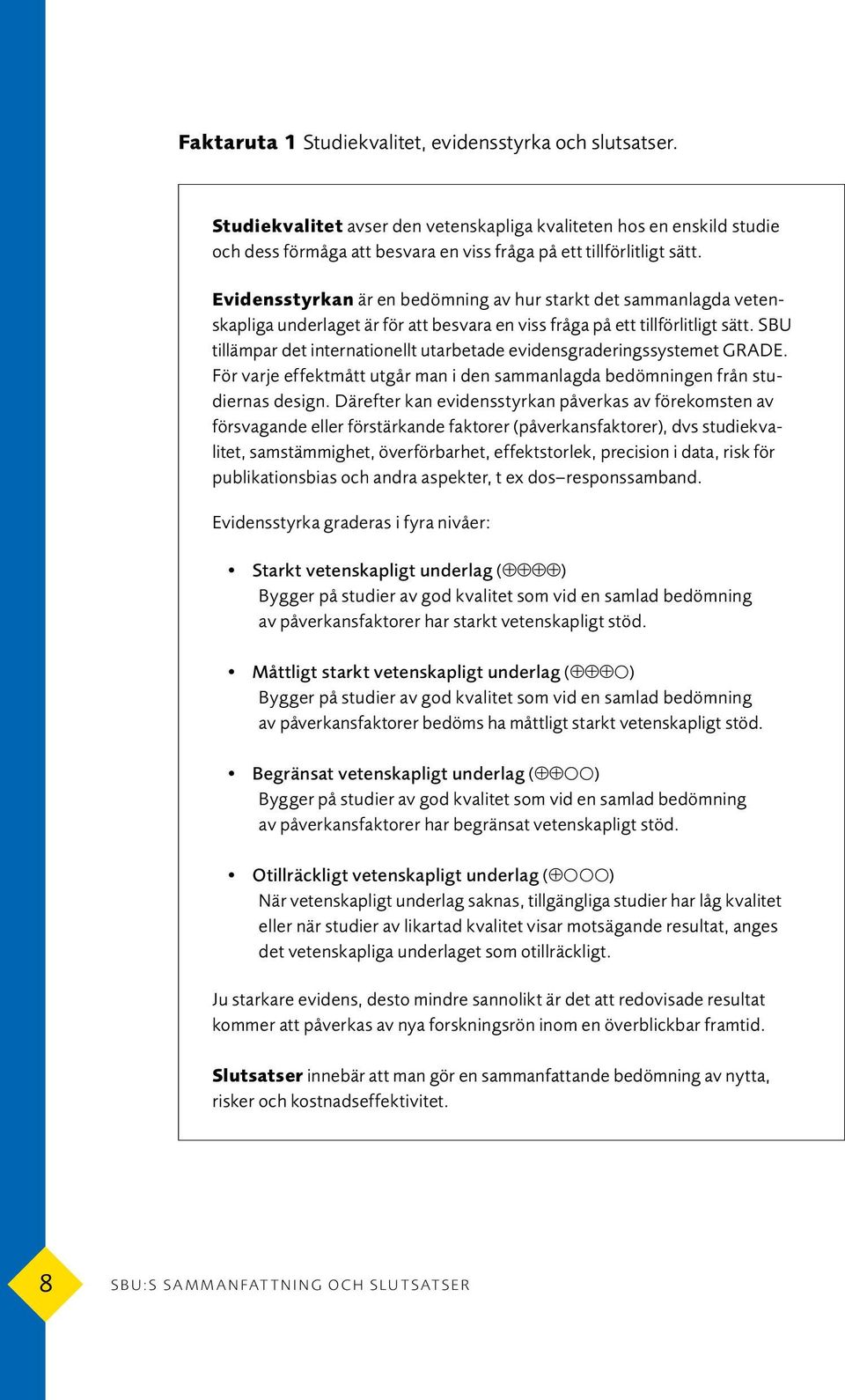 Faktaruta 1 Studiekvalitet, evidensstyrka och slutsatser.

Studiekvalitet avser den vetenskapliga kvaliteten hos en enskild studie och dess förmåga att besvara en viss fråga på ett tillförlitligt sätt.

Evidensstyrkan är en bedömning av hur starkt det sammanlagda vetenskapliga underlaget är för att besvara en viss fråga på ett tillförlitligt sätt. SBU tillämpar det internationellt utarbetade evidensgraderingssystemet GRADE. För varje effektmått utgår man i den sammanlagda bedömningen från studiernas design. Därefter kan evidensstyrkan påverkas av förekomsten av försvagande eller förstärkande faktorer (påverkansfaktorer), dvs studiekvalitet, samstämmighet, överförbarhet, effektstorlek, precision i data, risk för publikationsbias och andra aspekter, t ex dos–responssamband.

Evidensstyrka graderas i fyra nivåer:

• Starkt vetenskapligt underlag (⊕⊕⊕⊕)
Bygger på studier av god kvalitet som vid en samlad bedömning av påverkansfaktorer har starkt vetenskapligt stöd.

• Måttligt starkt vetenskapligt underlag (⊕⊕⊕○)
Bygger på studier av god kvalitet som vid en samlad bedömning av påverkansfaktorer bedöms ha måttligt starkt vetenskapligt stöd.

• Begränsat vetenskapligt underlag (⊕⊕○○)
Bygger på studier av god kvalitet som vid en samlad bedömning av påverkansfaktorer har begränsat vetenskapligt stöd.

• Otillräckligt vetenskapligt underlag (⊕○○○)
När vetenskapligt underlag saknas, tillgängliga studier har låg kvalitet eller när studier av likartad kvalitet visar motsägande resultat, anges det vetenskapliga underlaget som otillräckligt.

Ju starkare evidens, desto mindre sannolikt är det att redovisade resultat kommer att påverkas av nya forskningsrön inom en överblickbar framtid.

Slutsatser innebär att man gör en sammanfattande bedömning av nytta, risker och kostnadseffektivitet.

8 SBU:S SAMMANFATTNING OCH SLUTSATSER